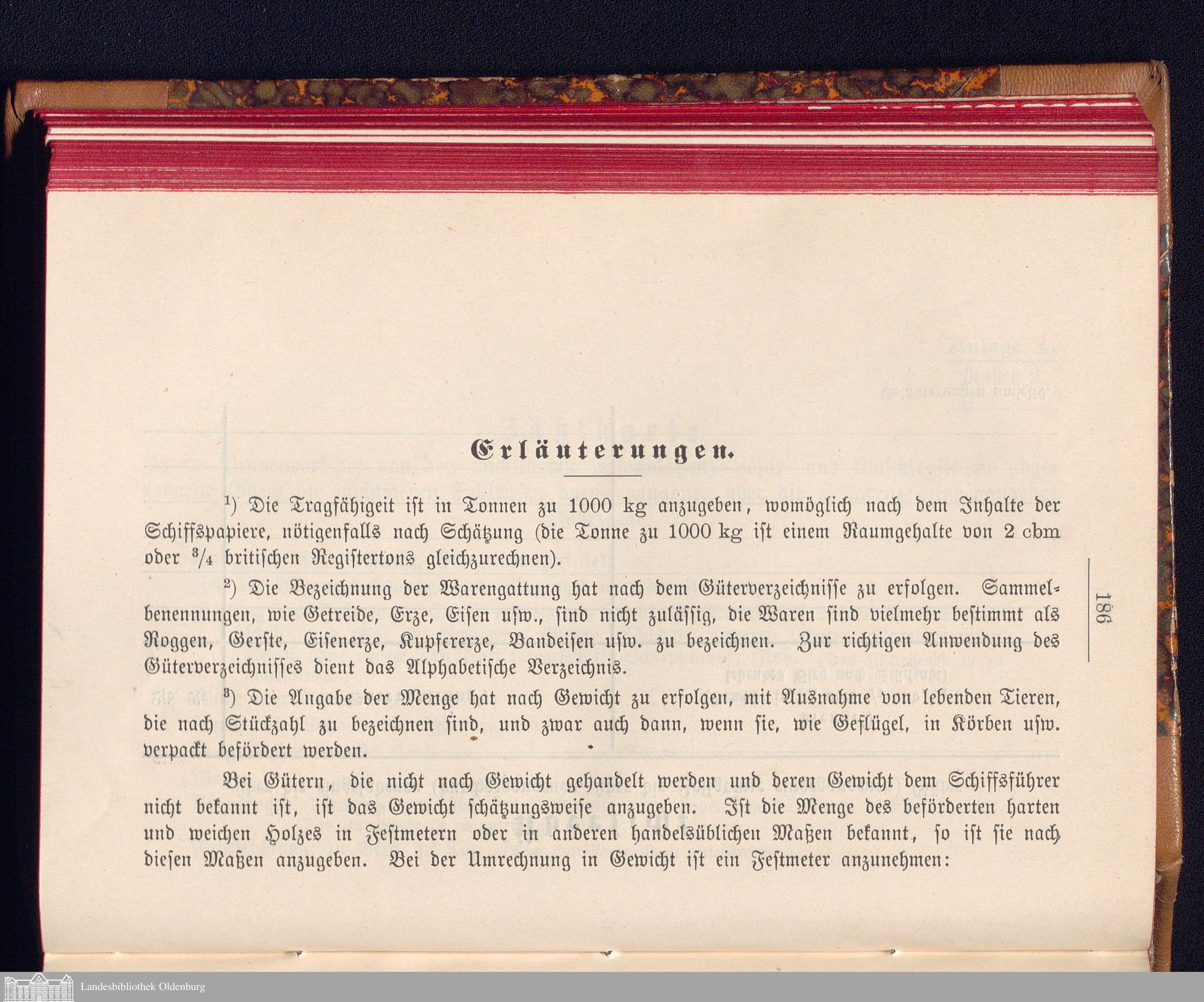 Erläuterungen.

$^1$) Die Tragfähigeit ist in Tonnen zu 1000 kg anzugeben, womöglich nach dem Inhalte der Schiffspapiere, nötigenfalls nach Schätzung (die Tonne zu 1000 kg ist einem Raumgehalte von 2 cbm oder $^3/_4$ britischen Registertons gleichzurechnen).

$^2$) Die Bezeichnung der Warengattung hat nach dem Güterverzeichnisse zu erfolgen. Sammelbenennungen, wie Getreide, Erze, Eisen usw., sind nicht zulässig, die Waren sind vielmehr bestimmt als Roggen, Gerste, Eisenerze, Kupfererze, Bandeisen usw. zu bezeichnen. Zur richtigen Anwendung des Güterverzeichnisses dient das Alphabetische Verzeichnis.

$^3$) Die Angabe der Menge hat nach Gewicht zu erfolgen, mit Ausnahme von lebenden Tieren, die nach Stückzahl zu bezeichnen sind, und zwar auch dann, wenn sie, wie Geflügel, in Körben usw. verpackt befördert werden.

Bei Gütern, die nicht nach Gewicht gehandelt werden und deren Gewicht dem Schiffsführer nicht bekannt ist, ist das Gewicht schätzungsweise anzugeben. Ist die Menge des beförderten harten und weichen Holzes in Festmetern oder in anderen handelsüblichen Maßen bekannt, so ist sie nach diesen Maßen anzugeben. Bei der Umrechnung in Gewicht ist ein Festmeter anzunehmen:

186

Landesbibliothek Oldenburg